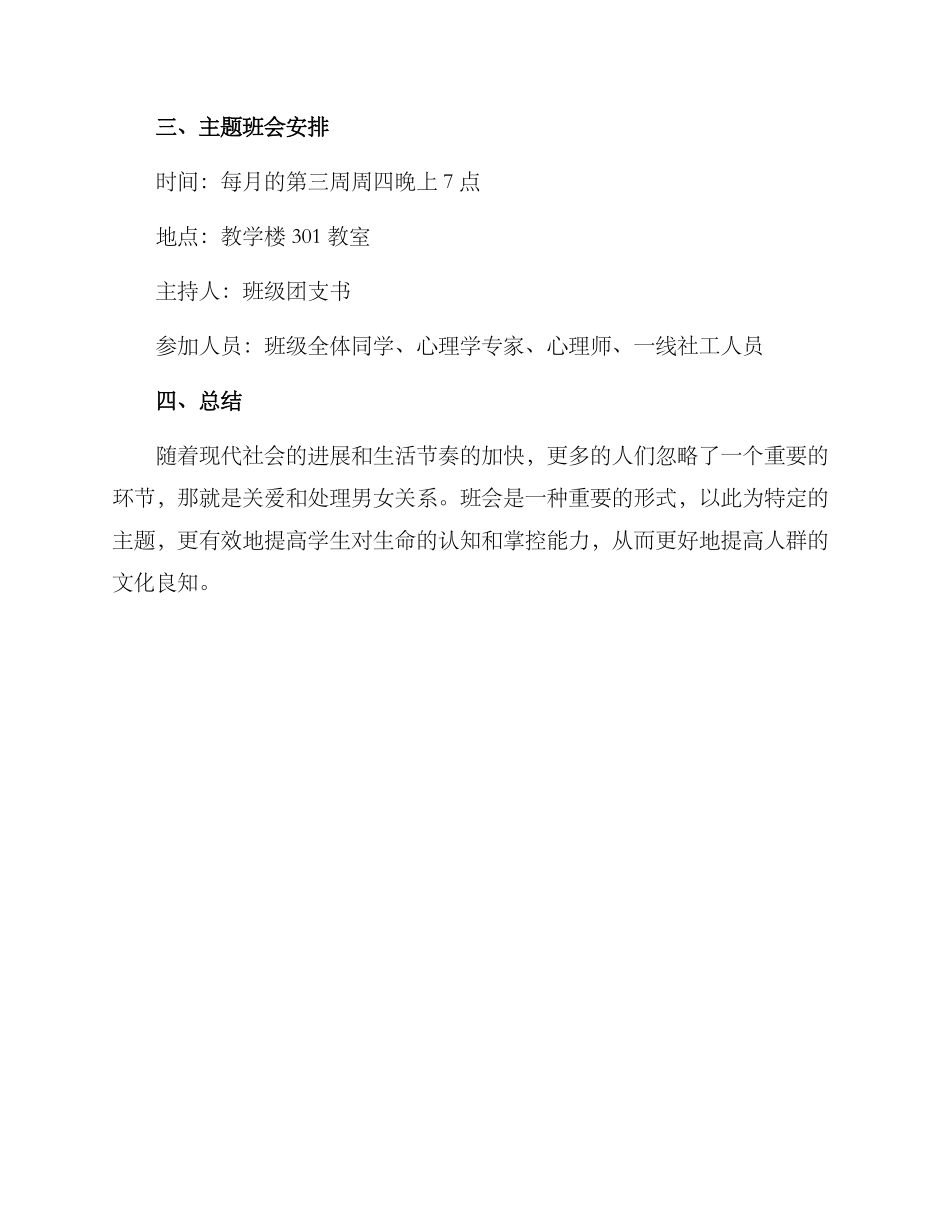 三、主题班会安排

时间：每月的第三周周四晚上 7 点

地点：教学楼 301 教室

主持人：班级团支书

参加人员：班级全体同学、心理学专家、心理师、一线社工人员

四、总结

随着现代社会的进展和生活节奏的加快，更多的人们忽略了一个重要的环节，那就是关爱和处理男女关系。班会是一种重要的形式，以此为特定的主题，更有效地提高学生对生命的认知和掌控能力，从而更好地提高人群的文化良知。